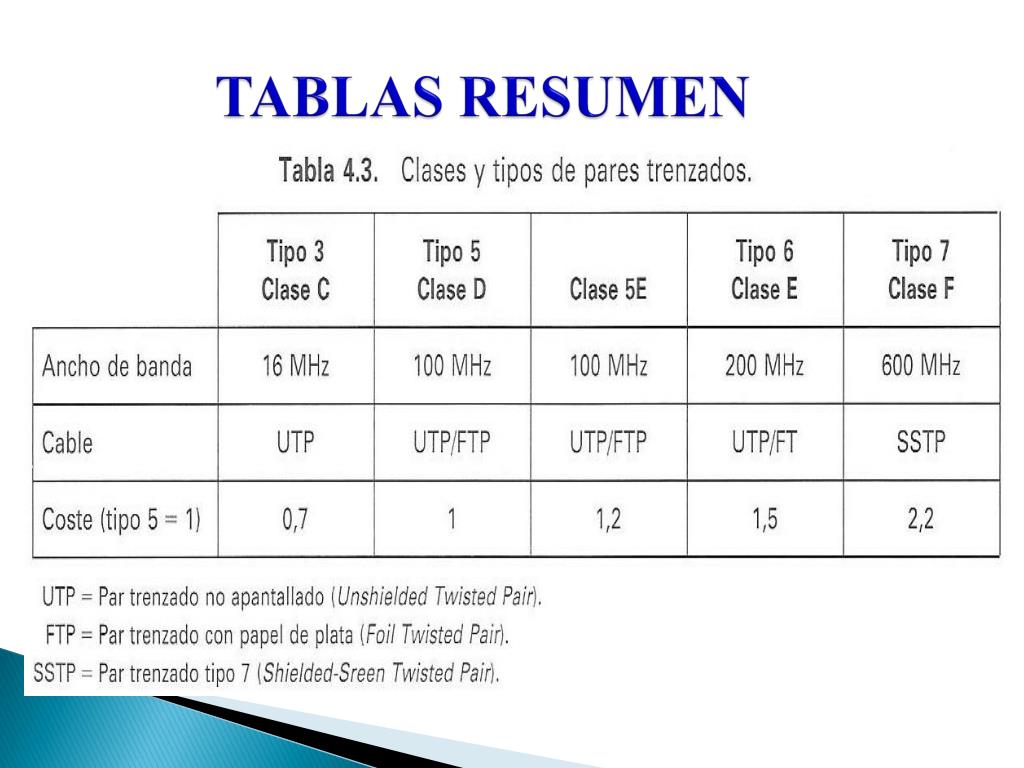 TABLAS RESUMEN

Tabla 4.3. Clases y tipos de pares trenzados.

| | Tipo 3 Clase C | Tipo 5 Clase D | Clase 5E | Tipo 6 Clase E | Tipo 7 Clase F |
|---|---|---|---|---|---|
| Ancho de banda | 16 MHz | 100 MHz | 100 MHz | 200 MHz | 600 MHz |
| Cable | UTP | UTP/FTP | UTP/FTP | UTP/FT | SSTP |
| Coste (tipo 5 = 1) | 0,7 | 1 | 1,2 | 1,5 | 2,2 |

UTP = Par trenzado no apantallado (Unshielded Twisted Pair).
FTP = Par trenzado con papel de plata (Foil Twisted Pair).
SSTP = Par trenzado tipo 7 (Shielded-Sreen Twisted Pair).